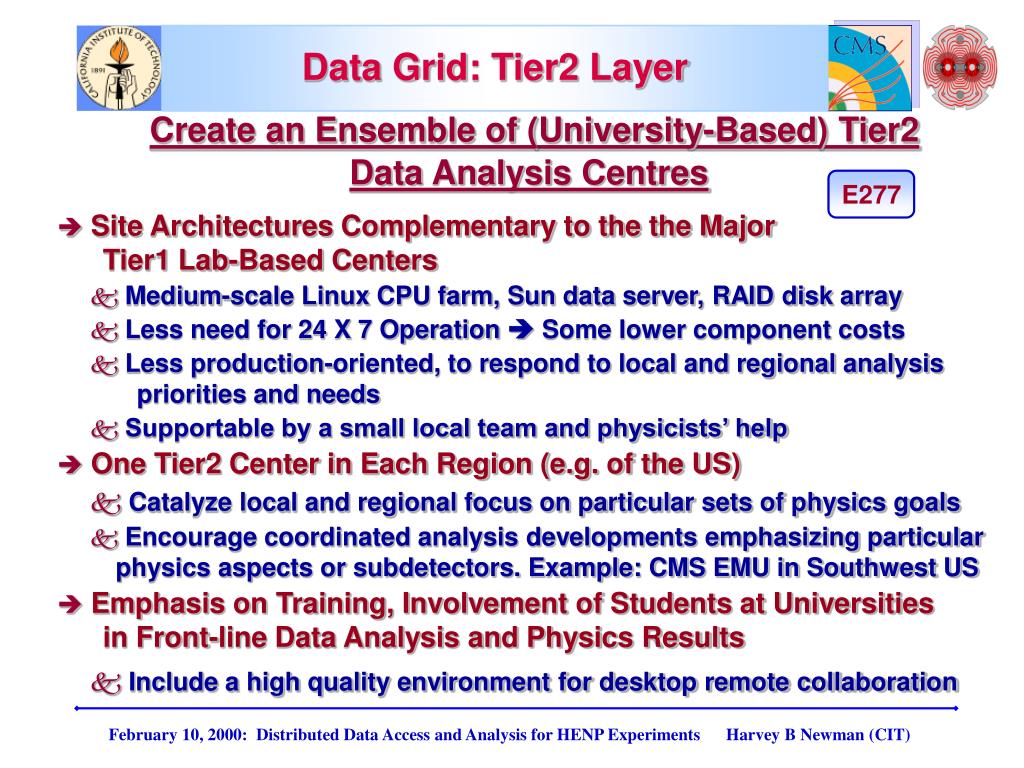 CALIFORNIA INSTITUTE OF TECHNOLOGY 1891

Data Grid: Tier2 Layer

CMS

Create an Ensemble of (University-Based) Tier2 Data Analysis Centres

E277

➔ Site Architectures Complementary to the the Major Tier1 Lab-Based Centers

Medium-scale Linux CPU farm, Sun data server, RAID disk array

Less need for 24 X 7 Operation ➔ Some lower component costs

Less production-oriented, to respond to local and regional analysis priorities and needs

Supportable by a small local team and physicists' help

➔ One Tier2 Center in Each Region (e.g. of the US)

Catalyze local and regional focus on particular sets of physics goals

Encourage coordinated analysis developments emphasizing particular physics aspects or subdetectors. Example: CMS EMU in Southwest US

➔ Emphasis on Training, Involvement of Students at Universities in Front-line Data Analysis and Physics Results

Include a high quality environment for desktop remote collaboration

February 10, 2000: Distributed Data Access and Analysis for HENP Experiments Harvey B Newman (CIT)